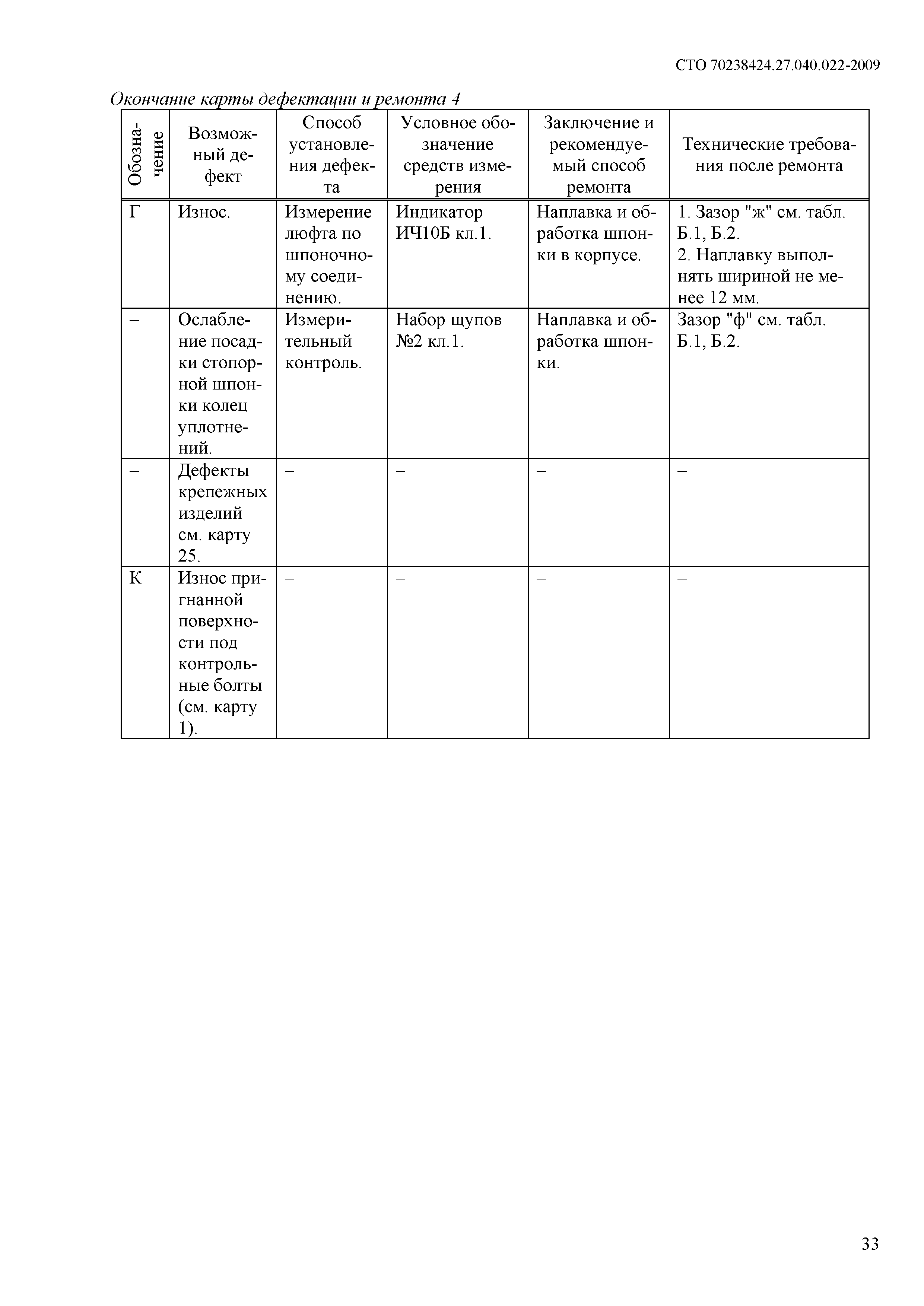 СТО 70238424.27.040.022-2009

Окончание карты дефектации и ремонта 4

| Обозначение | Возможный дефект | Способ установления дефекта | Условное обозначение средств измерения | Заключение и рекомендуемый способ ремонта | Технические требования после ремонта |
|---|---|---|---|---|---|
| Г | Износ. | Измерение люфта по шпоночному соединению. | Индикатор ИЧ10Б кл.1. | Наплавка и обработка шпонки в корпусе. | 1. Зазор "ж" см. табл. Б.1, Б.2. 2. Наплавку выполнять шириной не менее 12 мм. |
| – | Ослабление посадки стопорной шпонки колец уплотнений. | Измерительный контроль. | Набор щупов №2 кл.1. | Наплавка и обработка шпонки. | Зазор "ф" см. табл. Б.1, Б.2. |
| – | Дефекты крепежных изделий см. карту 25. | – | – | – | – |
| К | Износ пригнанной поверхности под контрольные болты (см. карту 1). | – | – | – | – |

33